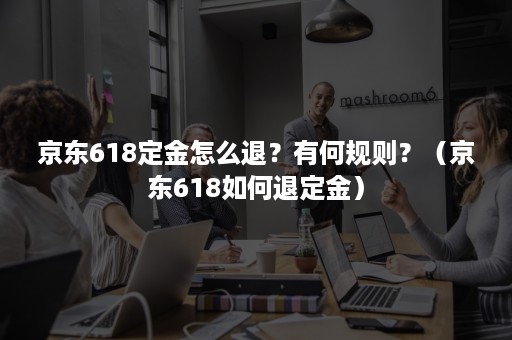 mashroom6

京东618定金怎么退？有何规则？（京东618如何退定金）